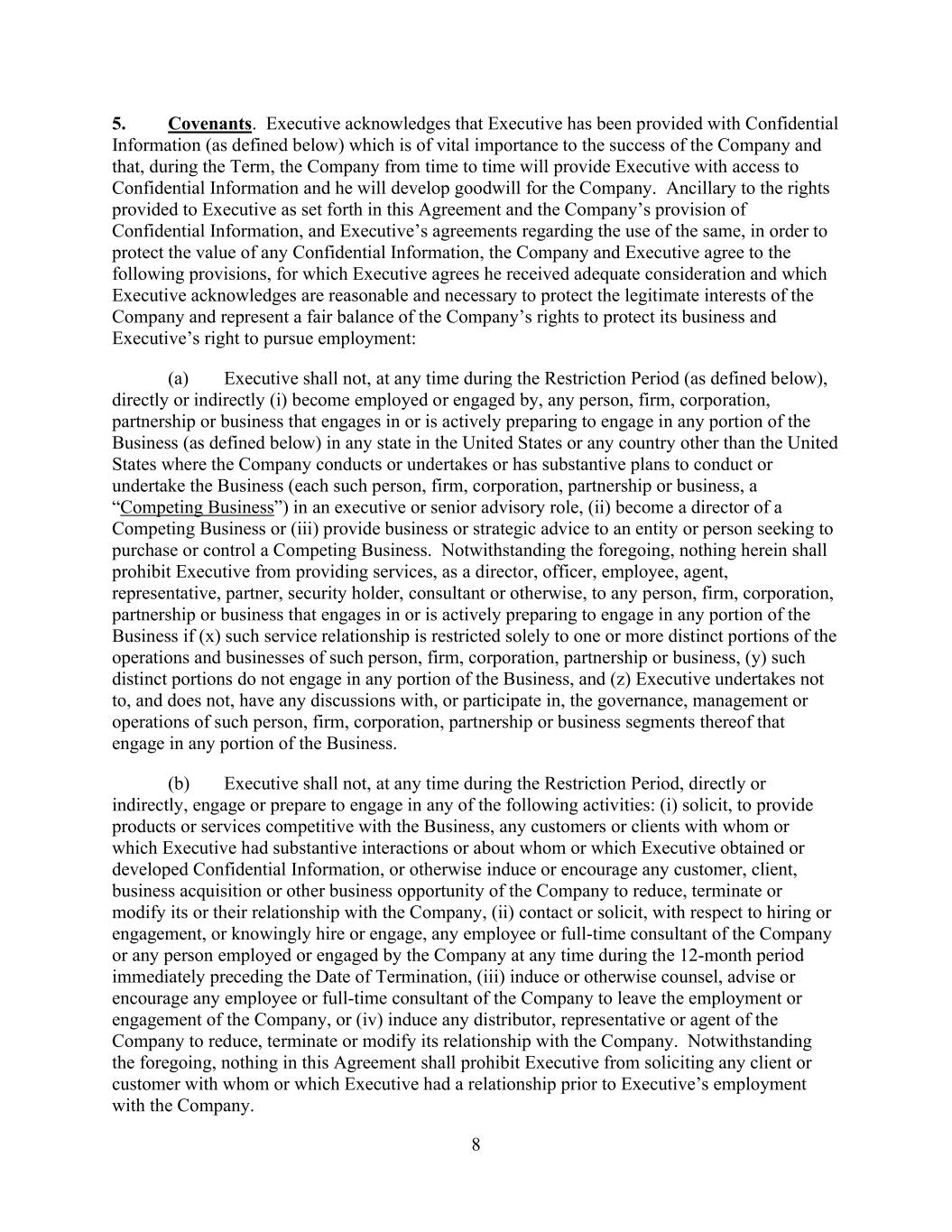 5. Covenants. Executive acknowledges that Executive has been provided with Confidential Information (as defined below) which is of vital importance to the success of the Company and that, during the Term, the Company from time to time will provide Executive with access to Confidential Information and he will develop goodwill for the Company. Ancillary to the rights provided to Executive as set forth in this Agreement and the Company's provision of Confidential Information, and Executive's agreements regarding the use of the same, in order to protect the value of any Confidential Information, the Company and Executive agree to the following provisions, for which Executive agrees he received adequate consideration and which Executive acknowledges are reasonable and necessary to protect the legitimate interests of the Company and represent a fair balance of the Company's rights to protect its business and Executive's right to pursue employment:

(a) Executive shall not, at any time during the Restriction Period (as defined below), directly or indirectly (i) become employed or engaged by, any person, firm, corporation, partnership or business that engages in or is actively preparing to engage in any portion of the Business (as defined below) in any state in the United States or any country other than the United States where the Company conducts or undertakes or has substantive plans to conduct or undertake the Business (each such person, firm, corporation, partnership or business, a "Competing Business") in an executive or senior advisory role, (ii) become a director of a Competing Business or (iii) provide business or strategic advice to an entity or person seeking to purchase or control a Competing Business. Notwithstanding the foregoing, nothing herein shall prohibit Executive from providing services, as a director, officer, employee, agent, representative, partner, security holder, consultant or otherwise, to any person, firm, corporation, partnership or business that engages in or is actively preparing to engage in any portion of the Business if (x) such service relationship is restricted solely to one or more distinct portions of the operations and businesses of such person, firm, corporation, partnership or business, (y) such distinct portions do not engage in any portion of the Business, and (z) Executive undertakes not to, and does not, have any discussions with, or participate in, the governance, management or operations of such person, firm, corporation, partnership or business segments thereof that engage in any portion of the Business.

(b) Executive shall not, at any time during the Restriction Period, directly or indirectly, engage or prepare to engage in any of the following activities: (i) solicit, to provide products or services competitive with the Business, any customers or clients with whom or which Executive had substantive interactions or about whom or which Executive obtained or developed Confidential Information, or otherwise induce or encourage any customer, client, business acquisition or other business opportunity of the Company to reduce, terminate or modify its or their relationship with the Company, (ii) contact or solicit, with respect to hiring or engagement, or knowingly hire or engage, any employee or full-time consultant of the Company or any person employed or engaged by the Company at any time during the 12-month period immediately preceding the Date of Termination, (iii) induce or otherwise counsel, advise or encourage any employee or full-time consultant of the Company to leave the employment or engagement of the Company, or (iv) induce any distributor, representative or agent of the Company to reduce, terminate or modify its relationship with the Company. Notwithstanding the foregoing, nothing in this Agreement shall prohibit Executive from soliciting any client or customer with whom or which Executive had a relationship prior to Executive's employment with the Company.

8